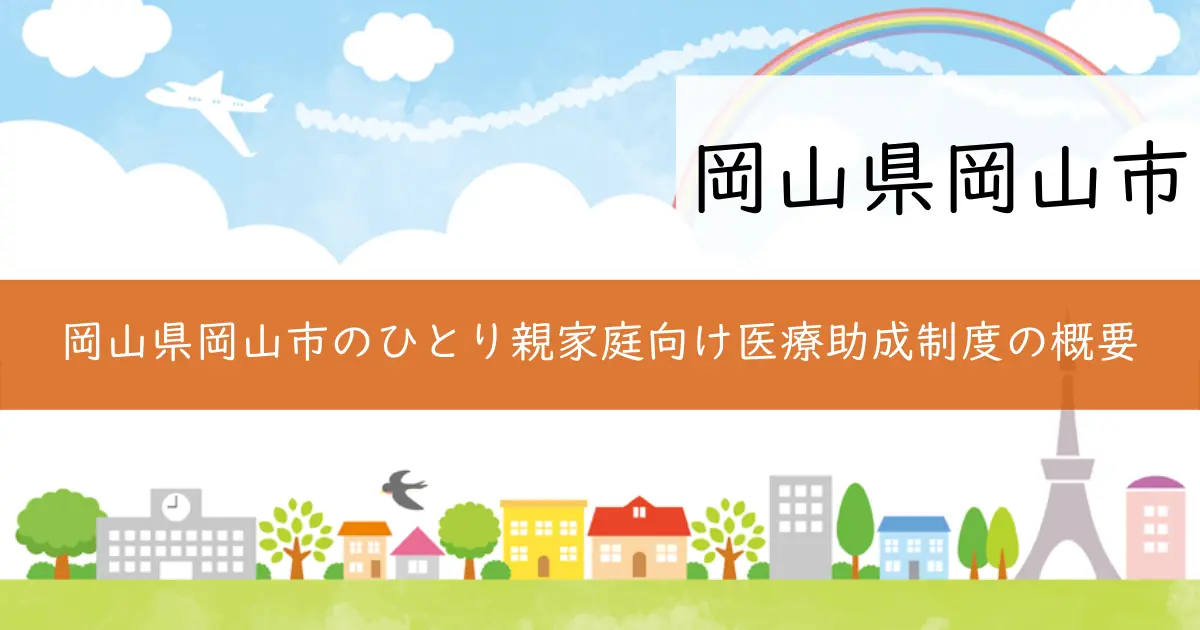 岡山県岡山市

岡山県岡山市のひとり親家庭向け医療助成制度の概要